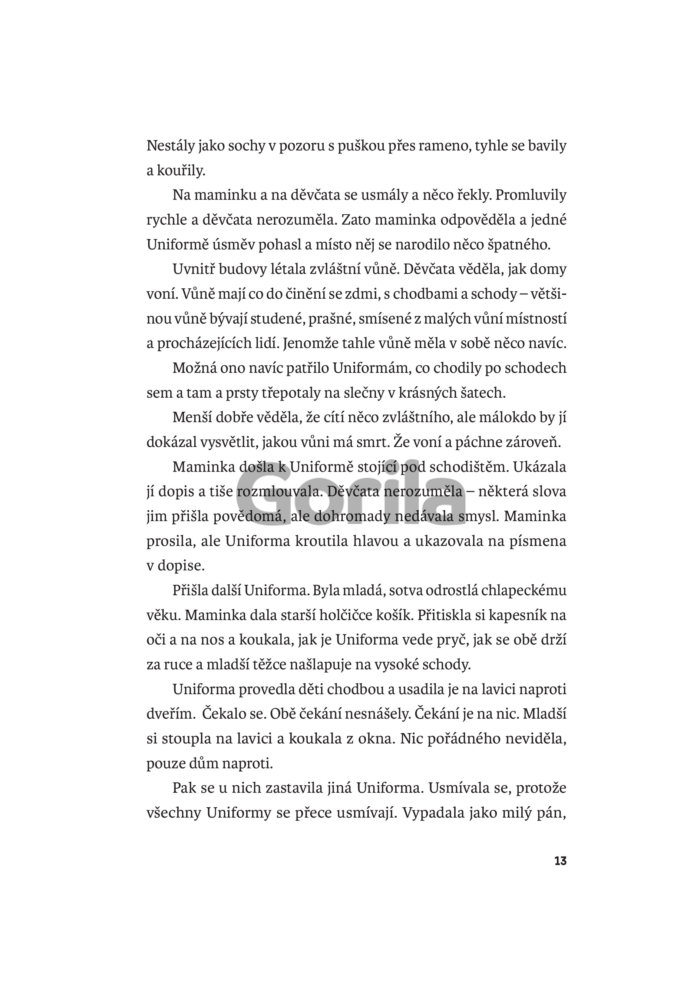 Nestály jako sochy v pozoru s puškou přes rameno, tyhle se bavily a kouřily.

Na maminku a na děvčata se usmály a něco řekly. Promluvily rychle a děvčata nerozuměla. Zato maminka odpověděla a jedné Uniformě úsměv pohasl a místo něj se narodilo něco špatného.

Uvnitř budovy létala zvláštní vůně. Děvčata věděla, jak domy voní. Vůně mají co do činění se zdmi, s chodbami a schody – většinou vůně bývají studené, prašné, smísené z malých vůní místností a procházejících lidí. Jenomže tahle vůně měla v sobě něco navíc.

Možná ono navíc patřilo Uniformám, co chodily po schodech sem a tam a prsty třepotaly na slečny v krásných šatech.

Menší dobře věděla, že cítí něco zvláštního, ale málokdo by jí dokázal vysvětlit, jakou vůni má smrt. Že voní a páchne zároveň.

Maminka došla k Uniformě stojící pod schodištěm. Ukázala jí dopis a tiše rozmlouvala. Děvčata nerozuměla – některá slova jim přišla povědomá, ale dohromady nedávala smysl. Maminka prosila, ale Uniforma kroutila hlavou a ukazovala na písmena v dopise.

Přišla další Uniforma. Byla mladá, sotva odrostlá chlapeckému věku. Maminka dala starší holčičce košík. Přitiskla si kapesník na oči a na nos a koukala, jak je Uniforma vede pryč, jak se obě drží za ruce a mladší těžce našlapuje na vysoké schody.

Uniforma provedla děti chodbou a usadila je na lavici naproti dveřím. Čekalo se. Obě čekání nesnášely. Čekání je na nic. Mladší si stoupla na lavici a koukala z okna. Nic pořádného neviděla, pouze dům naproti.

Pak se u nich zastavila jiná Uniforma. Usmívala se, protože všechny Uniformy se přece usmívají. Vypadala jako milý pán,

13

Gorila